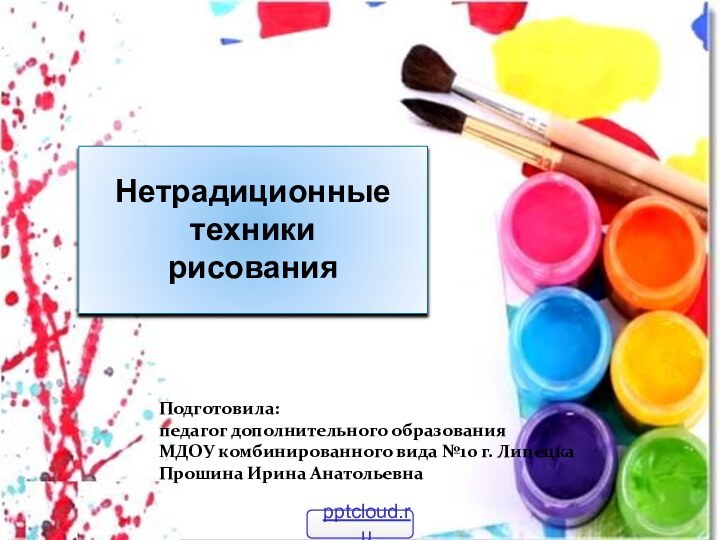 Нетрадиционные техники рисования

Подготовила:
педагог дополнительного образования
МДОУ комбинированного вида №10 г. Липецка
Прошина Ирина Анатольевна

pptcloud.ru